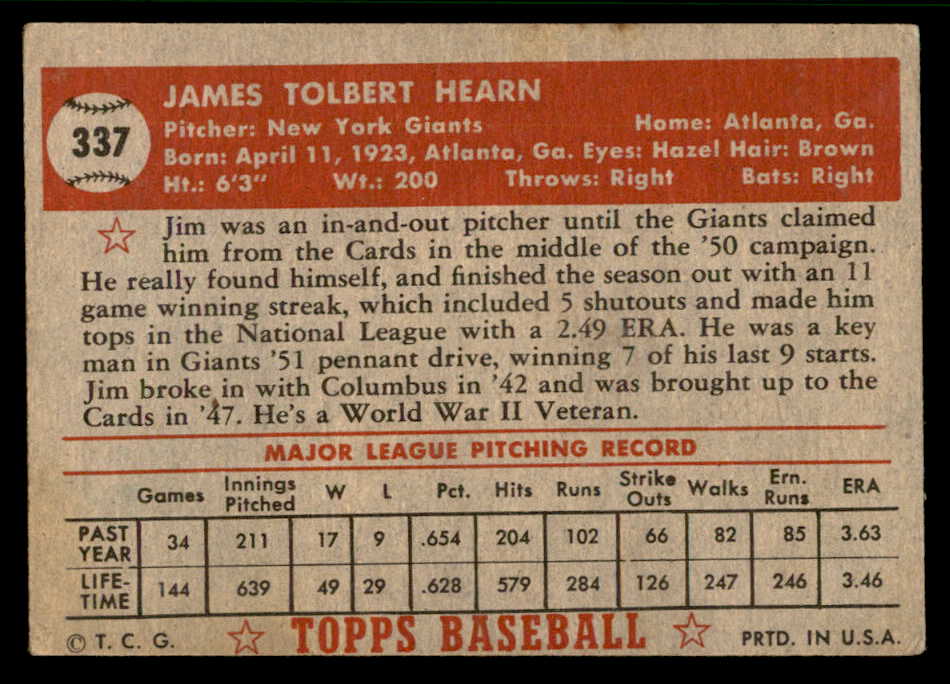 337

JAMES TOLBERT HEARN

Pitcher: New York Giants Home: Atlanta, Ga.
Born: April 11, 1923, Atlanta, Ga. Eyes: Hazel Hair: Brown
Ht.: 6'3" Wt.: 200 Throws: Right Bats: Right

Jim was an in-and-out pitcher until the Giants claimed him from the Cards in the middle of the '50 campaign. He really found himself, and finished the season out with an 11 game winning streak, which included 5 shutouts and made him tops in the National League with a 2.49 ERA. He was a key man in Giants '51 pennant drive, winning 7 of his last 9 starts. Jim broke in with Columbus in '42 and was brought up to the Cards in '47. He's a World War II Veteran.

MAJOR LEAGUE PITCHING RECORD

| | Games | Innings Pitched | W | L | Pct. | Hits | Runs | Strike Outs | Walks | Ern. Runs | ERA |
|---|---|---|---|---|---|---|---|---|---|---|---|
| PAST YEAR | 34 | 211 | 17 | 9 | .654 | 204 | 102 | 66 | 82 | 85 | 3.63 |
| LIFE-TIME | 144 | 639 | 49 | 29 | .628 | 579 | 284 | 126 | 247 | 246 | 3.46 |

© T. C. G. TOPPS BASEBALL PRTD. IN U.S.A.